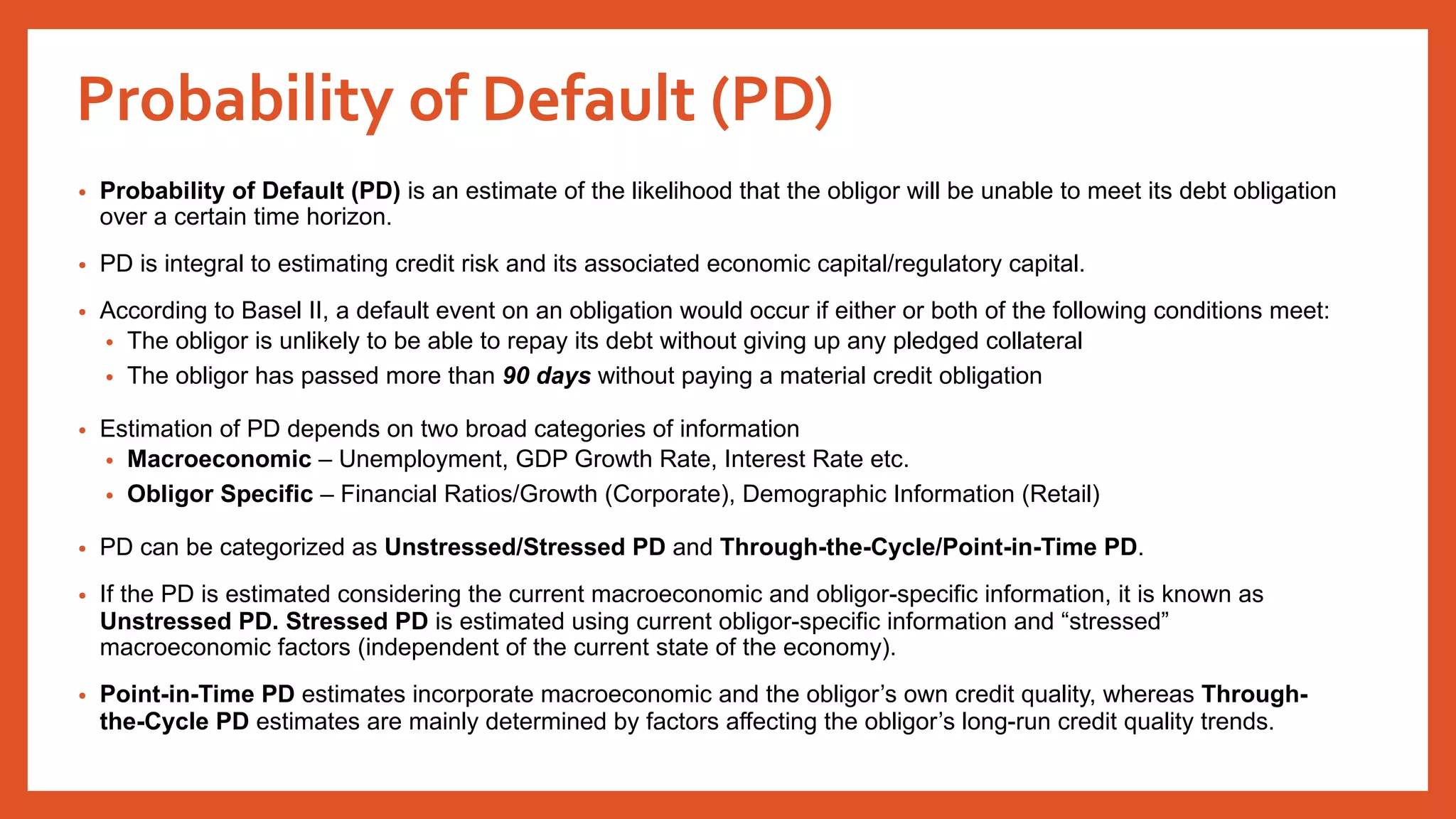 Probability of Default (PD)

• Probability of Default (PD) is an estimate of the likelihood that the obligor will be unable to meet its debt obligation over a certain time horizon.

• PD is integral to estimating credit risk and its associated economic capital/regulatory capital.

• According to Basel II, a default event on an obligation would occur if either or both of the following conditions meet:
  • The obligor is unlikely to be able to repay its debt without giving up any pledged collateral
  • The obligor has passed more than 90 days without paying a material credit obligation

• Estimation of PD depends on two broad categories of information
  • Macroeconomic – Unemployment, GDP Growth Rate, Interest Rate etc.
  • Obligor Specific – Financial Ratios/Growth (Corporate), Demographic Information (Retail)

• PD can be categorized as Unstressed/Stressed PD and Through-the-Cycle/Point-in-Time PD.

• If the PD is estimated considering the current macroeconomic and obligor-specific information, it is known as Unstressed PD. Stressed PD is estimated using current obligor-specific information and “stressed” macroeconomic factors (independent of the current state of the economy).

• Point-in-Time PD estimates incorporate macroeconomic and the obligor’s own credit quality, whereas Through-the-Cycle PD estimates are mainly determined by factors affecting the obligor’s long-run credit quality trends.